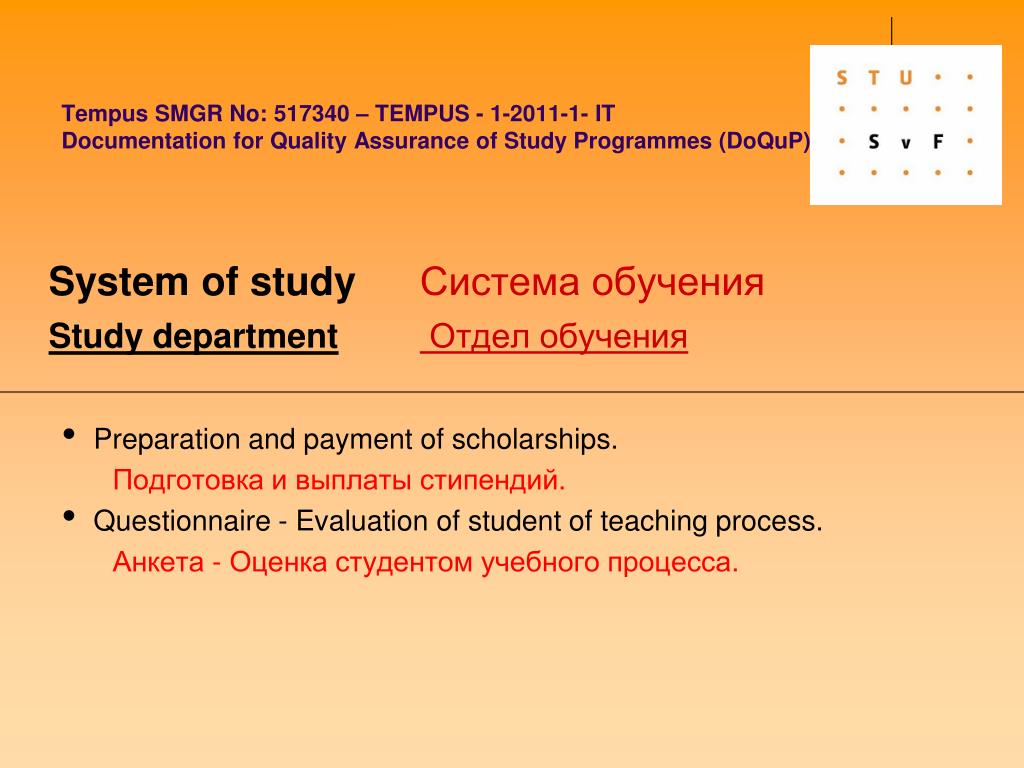 Tempus SMGR No: 517340 – TEMPUS - 1-2011-1- IT
Documentation for Quality Assurance of Study Programmes (DoQuP)

S T U
S v F

System of study Система обучения
Study department Отдел обучения

• Preparation and payment of scholarships.
Подготовка и выплаты стипендий.
• Questionnaire - Evaluation of student of teaching process.
Анкета - Оценка студентом учебного процесса.